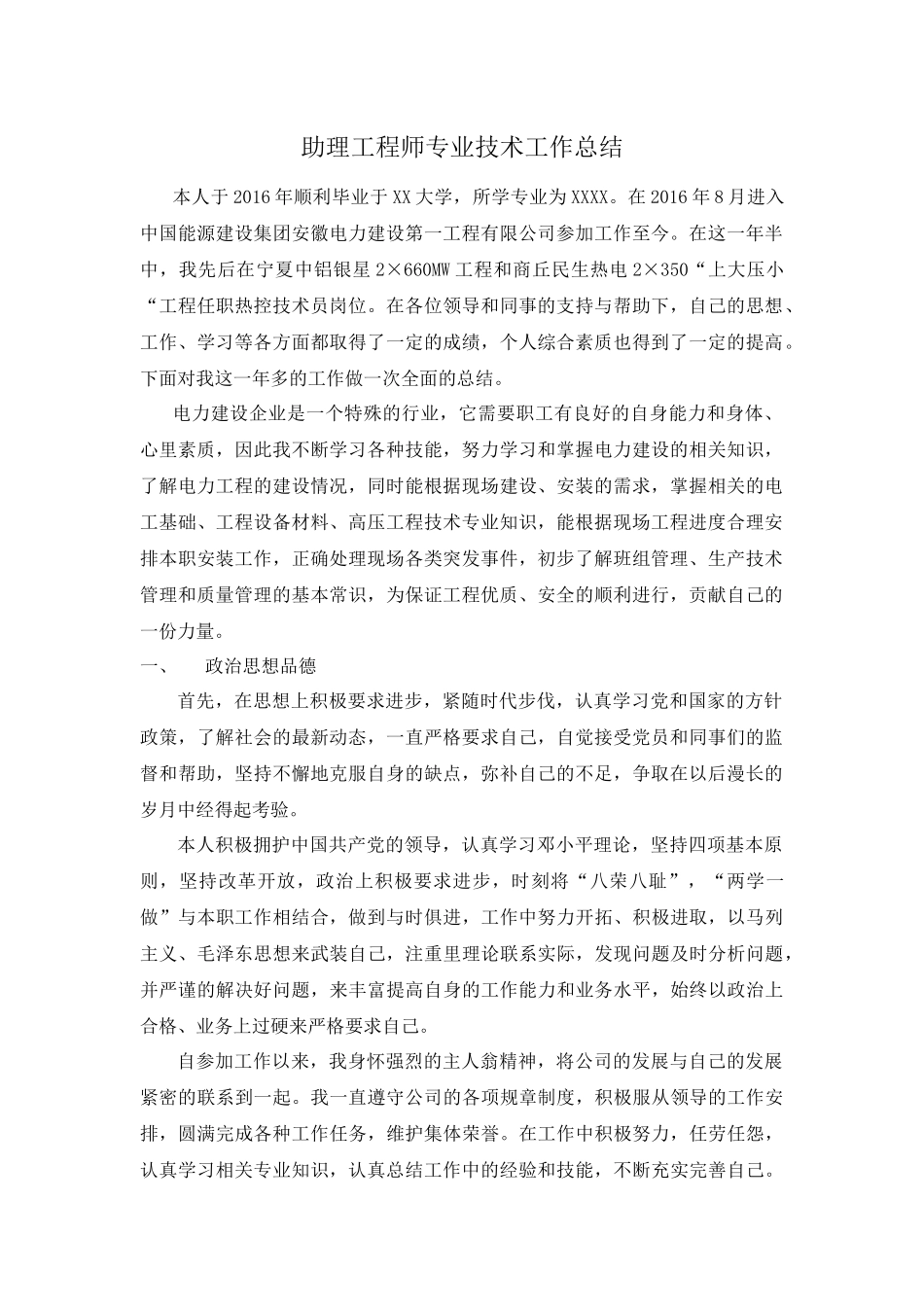 助理工程师专业技术工作总结

本人于2016年顺利毕业于XX大学，所学专业为XXXX。在2016年8月进入中国能源建设集团安徽电力建设第一工程有限公司参加工作至今。在这一年半中，我先后在宁夏中铝银星2×660MW工程和商丘民生热电2×350“上大压小“工程任职热控技术员岗位。在各位领导和同事的支持与帮助下，自己的思想、工作、学习等各方面都取得了一定的成绩，个人综合素质也得到了一定的提高。下面对我这一年多的工作做一次全面的总结。

电力建设企业是一个特殊的行业，它需要职工有良好的自身能力和身体、心里素质，因此我不断学习各种技能，努力学习和掌握电力建设的相关知识，了解电力工程的建设情况，同时能根据现场建设、安装的需求，掌握相关的电工基础、工程设备材料、高压工程技术专业知识，能根据现场工程进度合理安排本职安装工作，正确处理现场各类突发事件，初步了解班组管理、生产技术管理和质量管理的基本常识，为保证工程优质、安全的顺利进行，贡献自己的一份力量。

一、　政治思想品德

首先，在思想上积极要求进步，紧随时代步伐，认真学习党和国家的方针政策，了解社会的最新动态，一直严格要求自己，自觉接受党员和同事们的监督和帮助，坚持不懈地克服自身的缺点，弥补自己的不足，争取在以后漫长的岁月中经得起考验。

本人积极拥护中国共产党的领导，认真学习邓小平理论，坚持四项基本原则，坚持改革开放，政治上积极要求进步，时刻将“八荣八耻”，“两学一做”与本职工作相结合，做到与时俱进，工作中努力开拓、积极进取，以马列主义、毛泽东思想来武装自己，注重里理论联系实际，发现问题及时分析问题，并严谨的解决好问题，来丰富提高自身的工作能力和业务水平，始终以政治上合格、业务上过硬来严格要求自己。

自参加工作以来，我身怀强烈的主人翁精神，将公司的发展与自己的发展紧密的联系到一起。我一直遵守公司的各项规章制度，积极服从领导的工作安排，圆满完成各种工作任务，维护集体荣誉。在工作中积极努力，任劳任怨，认真学习相关专业知识，认真总结工作中的经验和技能，不断充实完善自己。